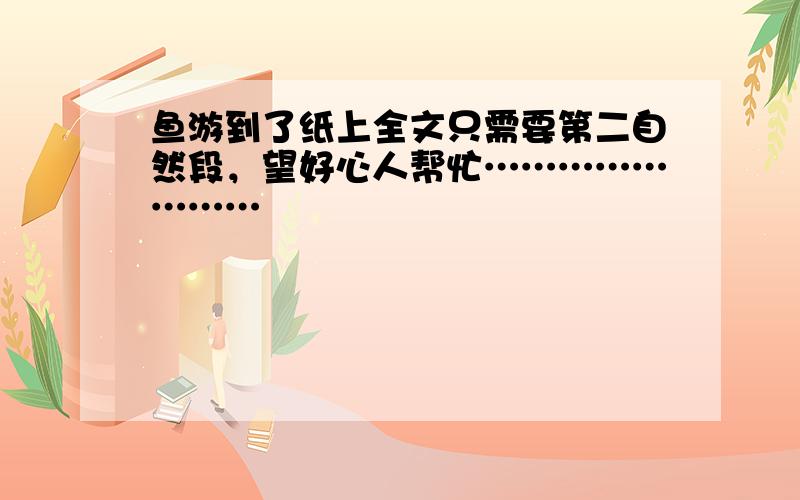 鱼游到了纸上全文只需要第二自然段，望好心人帮忙…………………………